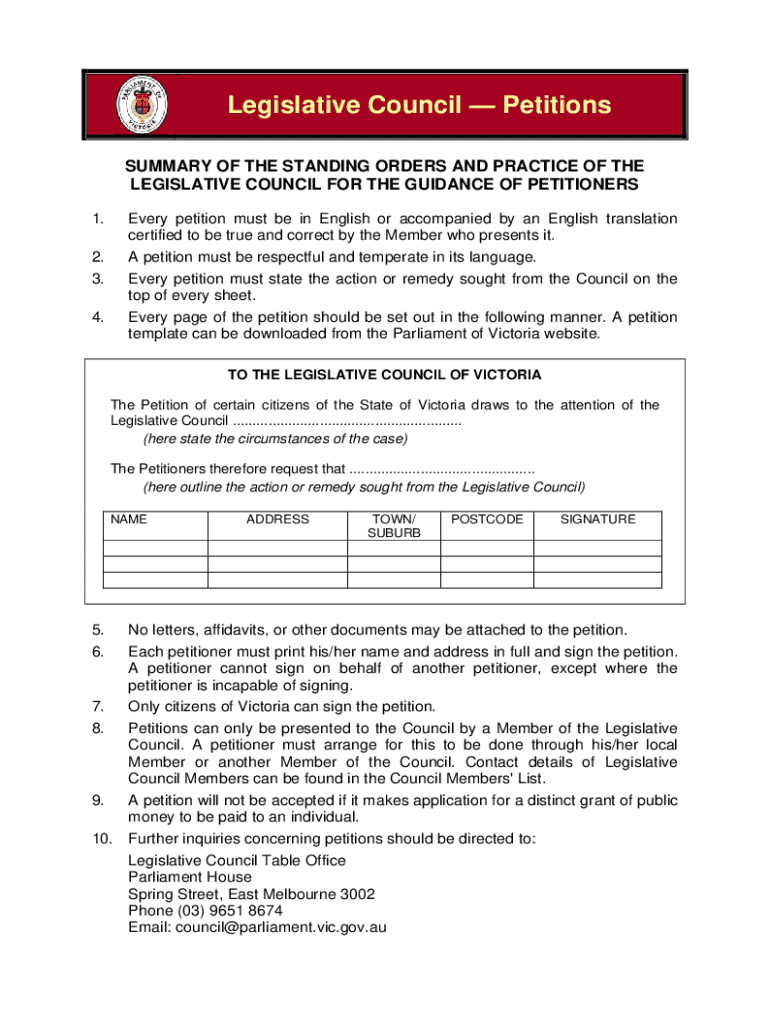 PARLIAMENT OF VICTORIA

Legislative Council — Petitions

SUMMARY OF THE STANDING ORDERS AND PRACTICE OF THE LEGISLATIVE COUNCIL FOR THE GUIDANCE OF PETITIONERS

1. Every petition must be in English or accompanied by an English translation certified to be true and correct by the Member who presents it.
2. A petition must be respectful and temperate in its language.
3. Every petition must state the action or remedy sought from the Council on the top of every sheet.
4. Every page of the petition should be set out in the following manner. A petition template can be downloaded from the Parliament of Victoria website.

TO THE LEGISLATIVE COUNCIL OF VICTORIA

The Petition of certain citizens of the State of Victoria draws to the attention of the Legislative Council ........................................................
(here state the circumstances of the case)

The Petitioners therefore request that ..............................................
(here outline the action or remedy sought from the Legislative Council)

| NAME | ADDRESS | TOWN/ SUBURB | POSTCODE | SIGNATURE |
|---|---|---|---|---|
| | | | | |
| | | | | |
| | | | | |

5. No letters, affidavits, or other documents may be attached to the petition.
6. Each petitioner must print his/her name and address in full and sign the petition. A petitioner cannot sign on behalf of another petitioner, except where the petitioner is incapable of signing.
7. Only citizens of Victoria can sign the petition.
8. Petitions can only be presented to the Council by a Member of the Legislative Council. A petitioner must arrange for this to be done through his/her local Member or another Member of the Council. Contact details of Legislative Council Members can be found in the Council Members' List.
9. A petition will not be accepted if it makes application for a distinct grant of public money to be paid to an individual.
10. Further inquiries concerning petitions should be directed to:

Legislative Council Table Office
Parliament House
Spring Street, East Melbourne 3002
Phone (03) 9651 8674
Email: council@parliament.vic.gov.au